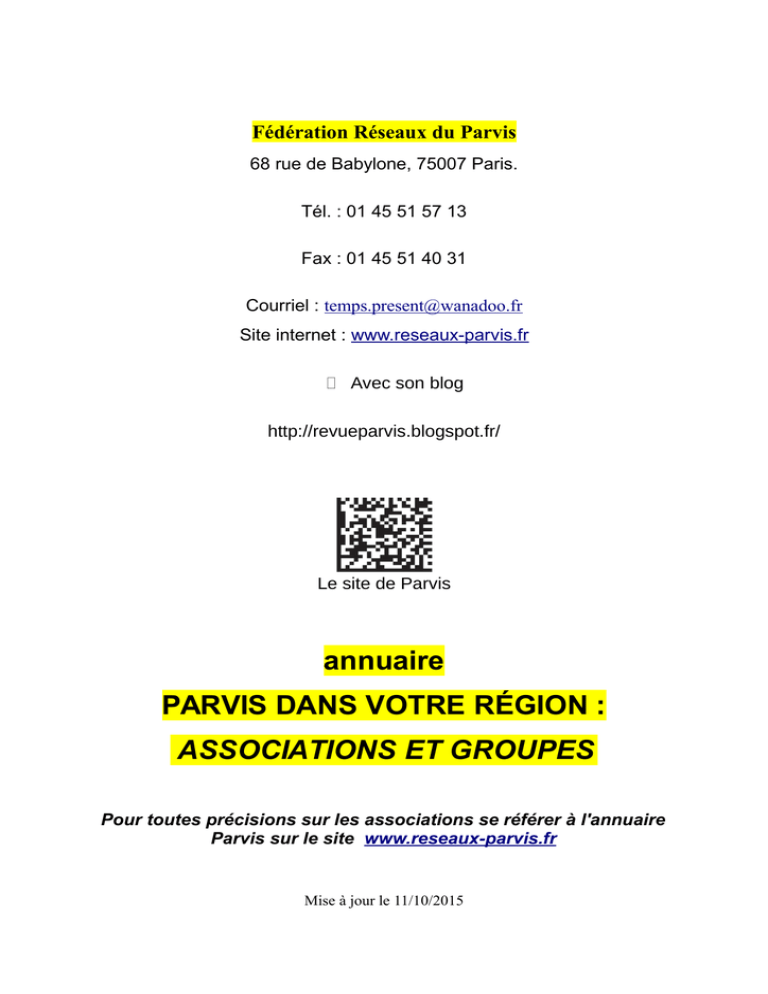 Fédération Réseaux du Parvis

68 rue de Babylone, 75007 Paris.

Tél. : 01 45 51 57 13

Fax : 01 45 51 40 31

Courriel : temps.present@wanadoo.fr

Site internet : www.reseaux-parvis.fr

Avec son blog

http://revueparvis.blogspot.fr/

Le site de Parvis

annuaire

PARVIS DANS VOTRE RÉGION :

ASSOCIATIONS ET GROUPES

Pour toutes précisions sur les associations se référer à l'annuaire Parvis sur le site www.reseaux-parvis.fr

Mise à jour le 11/10/2015